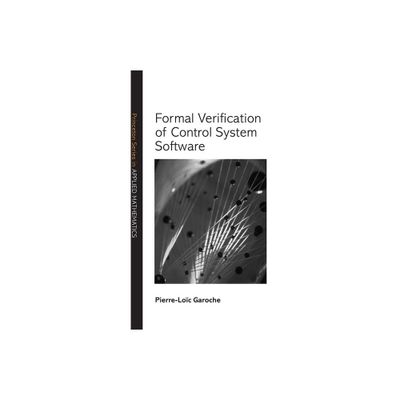 Princeton Series in APPLIED MATHEMATICS

Formal Verification of Control System Software

Pierre-Loïc Garoche